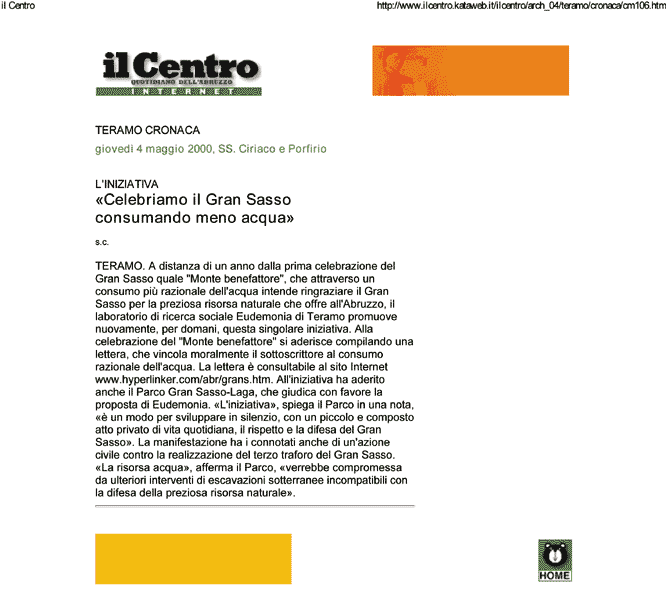 il Centro

http://www.ilcentro.kataweb.it/ilcentro/arch_04/teramo/cronaca/cm106.htm

il Centro
QUOTIDIANO DELL'ABRUZZO
INTERNET

TERAMO CRONACA

giovedì 4 maggio 2000, SS. Ciriaco e Porfirio

L'INIZIATIVA
«Celebriamo il Gran Sasso consumando meno acqua»

s.c.

TERAMO. A distanza di un anno dalla prima celebrazione del Gran Sasso quale "Monte benefattore", che attraverso un consumo più razionale dell'acqua intende ringraziare il Gran Sasso per la preziosa risorsa naturale che offre all'Abruzzo, il laboratorio di ricerca sociale Eudemonia di Teramo promuove nuovamente, per domani, questa singolare iniziativa. Alla celebrazione del "Monte benefattore" si aderisce compilando una lettera, che vincola moralmente il sottoscrittore al consumo razionale dell'acqua. La lettera è consultabile al sito Internet www.hyperlinker.com/abr/grans.htm. All'iniziativa ha aderito anche il Parco Gran Sasso-Laga, che giudica con favore la proposta di Eudemonia. «L'iniziativa», spiega il Parco in una nota, «è un modo per sviluppare in silenzio, con un piccolo e composto atto privato di vita quotidiana, il rispetto e la difesa del Gran Sasso». La manifestazione ha i connotati anche di un'azione civile contro la realizzazione del terzo traforo del Gran Sasso. «La risorsa acqua», afferma il Parco, «verrebbe compromessa da ulteriori interventi di escavazioni sotterranee incompatibili con la difesa della preziosa risorsa naturale».

HOME